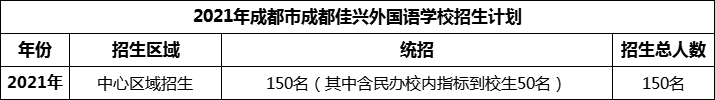 2021年成都市成都佳兴外国语学校招生计划

| 年份 | 招生区域 | 统招 | 招生总人数 |
|---|---|---|---|
| 2021年 | 中心区域招生 | 150名（其中含民办校内指标到校生50名） | 150名 |